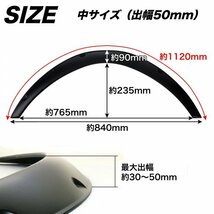 SIZE 中サイズ（出幅50mm）

約90mm

約1120mm

約235mm

約765mm

約840mm

最大出幅
約30～50mm